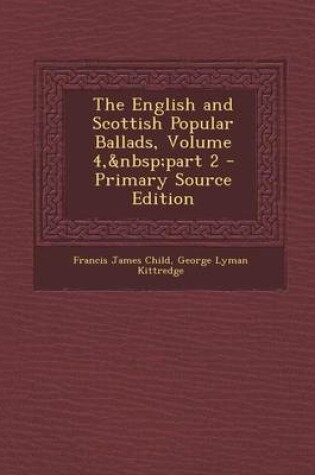 The English and Scottish Popular Ballads, Volume 4,&nbsp;part 2 - Primary Source Edition

Francis James Child, George Lyman Kittredge